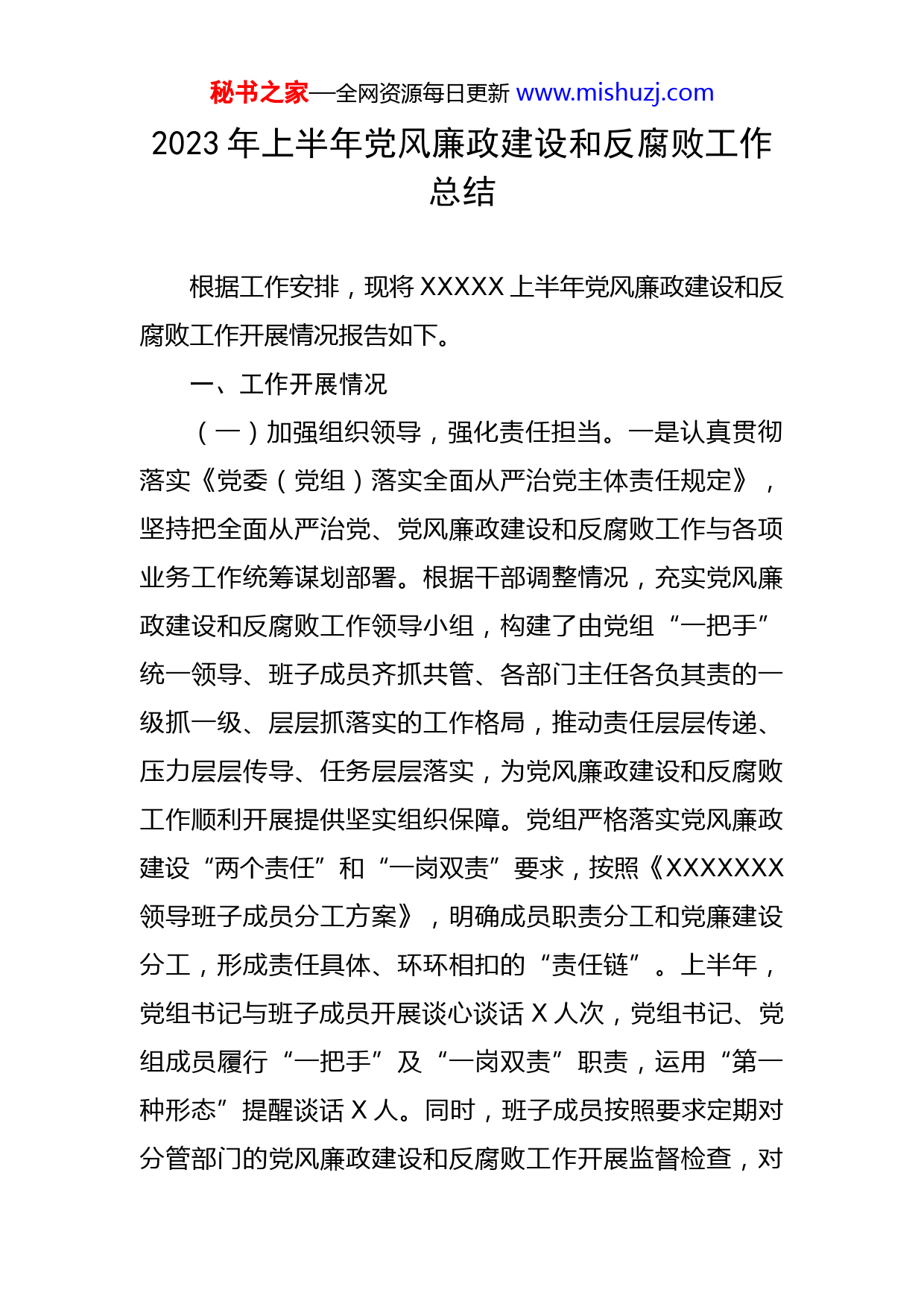 秘书之家—全网资源每日更新 www.mishuzj.com

2023 年上半年党风廉政建设和反腐败工作总结

根据工作安排，现将 XXXXX 上半年党风廉政建设和反腐败工作开展情况报告如下。

一、工作开展情况

（一）加强组织领导，强化责任担当。一是认真贯彻落实《党委（党组）落实全面从严治党主体责任规定》，坚持把全面从严治党、党风廉政建设和反腐败工作与各项业务工作统筹谋划部署。根据干部调整情况，充实党风廉政建设和反腐败工作领导小组，构建了由党组“一把手”统一领导、班子成员齐抓共管、各部门主任各负其责的一级抓一级、层层抓落实的工作格局，推动责任层层传递、压力层层传导、任务层层落实，为党风廉政建设和反腐败工作顺利开展提供坚实组织保障。党组严格落实党风廉政建设“两个责任”和“一岗双责”要求，按照《XXXXXXX 领导班子成员分工方案》，明确成员职责分工和党廉建设分工，形成责任具体、环环相扣的“责任链”。上半年，党组书记与班子成员开展谈心谈话 X 人次，党组书记、党组成员履行“一把手”及“一岗双责”职责，运用“第一种形态”提醒谈话 X 人。同时，班子成员按照要求定期对分管部门的党风廉政建设和反腐败工作开展监督检查，对